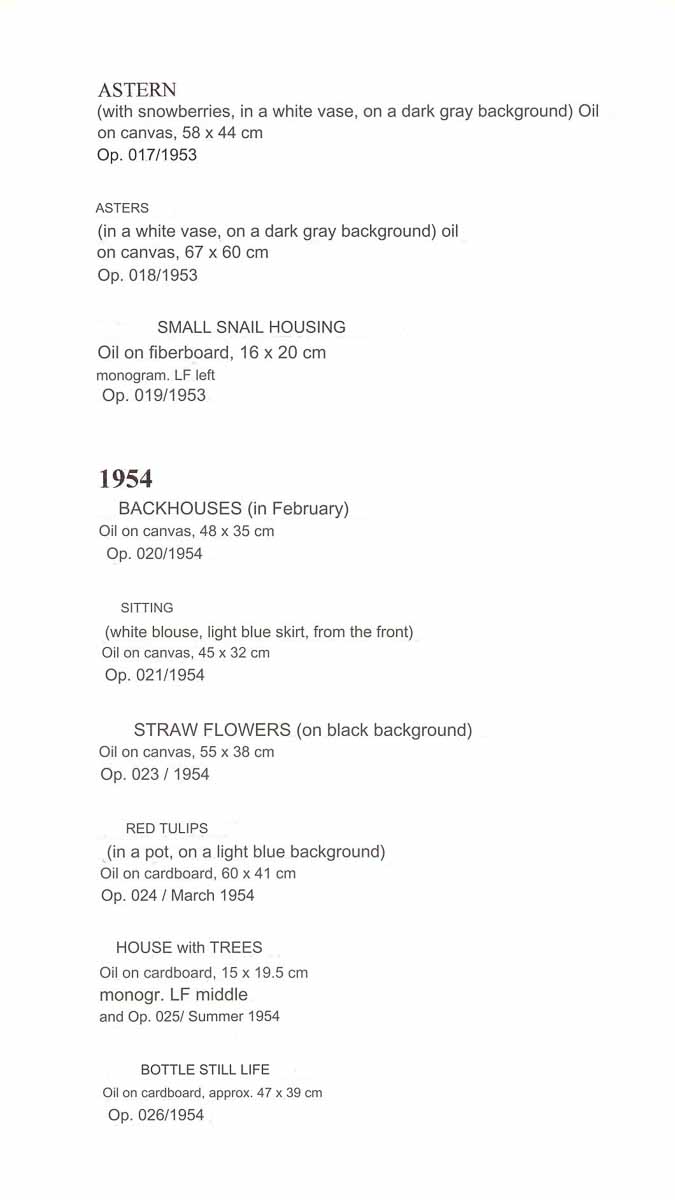 ASTERN
(with snowberries, in a white vase, on a dark gray background) Oil on canvas, 58 x 44 cm
Op. 017/1953

ASTERS
(in a white vase, on a dark gray background) oil on canvas, 67 x 60 cm
Op. 018/1953

SMALL SNAIL HOUSING
Oil on fiberboard, 16 x 20 cm
monogram. LF left
Op. 019/1953

1954
BACKHOUSES (in February)
Oil on canvas, 48 x 35 cm
Op. 020/1954

SITTING
(white blouse, light blue skirt, from the front)
Oil on canvas, 45 x 32 cm
Op. 021/1954

STRAW FLOWERS (on black background)
Oil on canvas, 55 x 38 cm
Op. 023 / 1954

RED TULIPS
(in a pot, on a light blue background)
Oil on cardboard, 60 x 41 cm
Op. 024 / March 1954

HOUSE with TREES
Oil on cardboard, 15 x 19.5 cm
monogr. LF middle
and Op. 025/ Summer 1954

BOTTLE STILL LIFE
Oil on cardboard, approx. 47 x 39 cm
Op. 026/1954